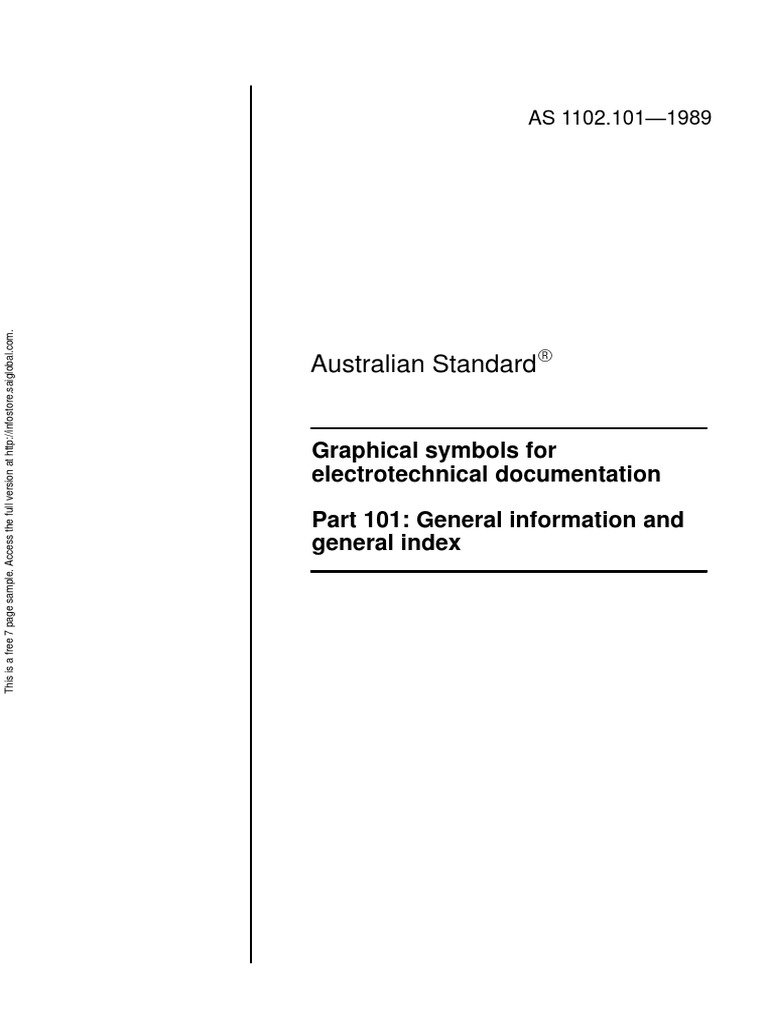 This is a free 7 page sample. Access the full version at http://infostore.saiglobal.com.

AS 1102.101—1989

Australian Standard®

Graphical symbols for electrotechnical documentation

Part 101: General information and general index